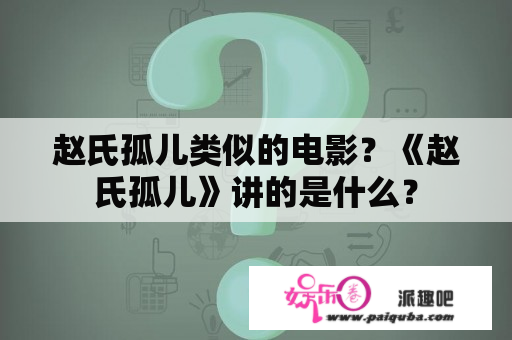 赵氏孤儿类似的电影？《赵氏孤儿》讲的是什么？

娱乐圈

派趣吧

www.paiquba.com